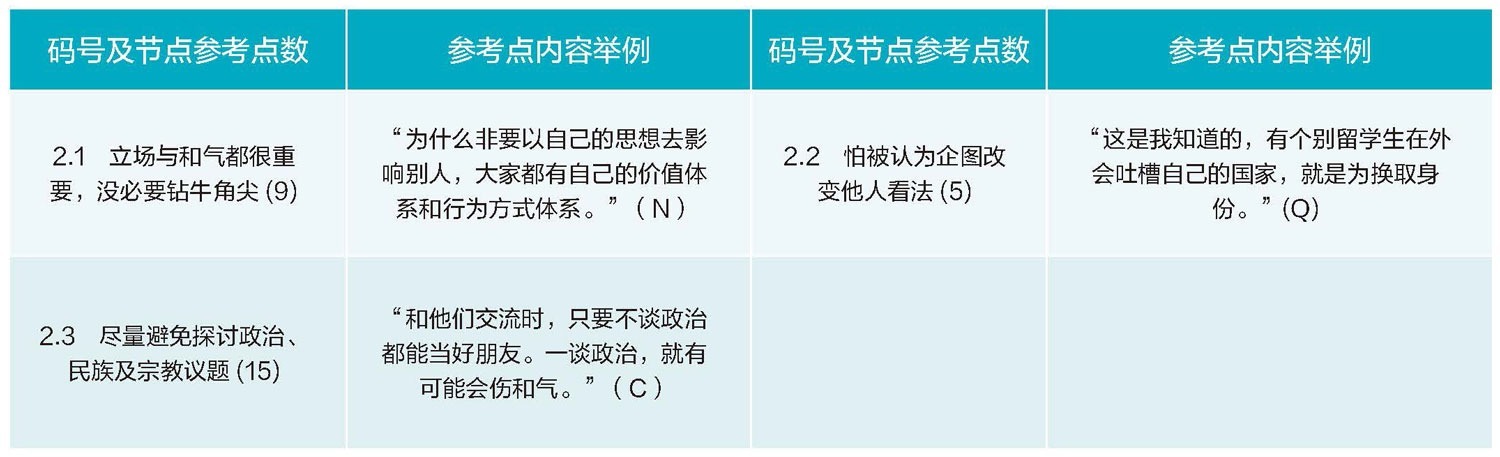 | 码号及节点参考点数 | 参考点内容举例 | 码号及节点参考点数 | 参考点内容举例 |
|---|---|---|---|
| 2.1 立场与和气都很重要，没必要钻牛角尖 (9) | “为什么非要以自己的思想去影响别人，大家都有自己的价值体系和行为方式体系。”（N） | 2.2 怕被认为企图改变他人看法 (5) | “这是我知道的，有个别留学生在外会吐槽自己的国家，就是为换取身份。”(Q) |
| 2.3 尽量避免探讨政治、民族及宗教议题 (15) | “和他们交流时，只要不谈政治都能当好朋友。一谈政治，就有可能会伤和气。”（C） | | |